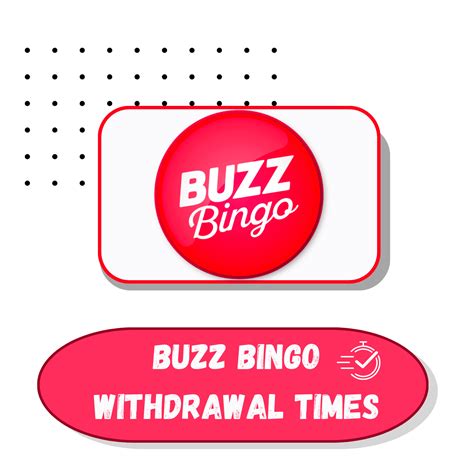 BUZZ Bingo

BUZZ BINGO WITHDRAWAL TIMES